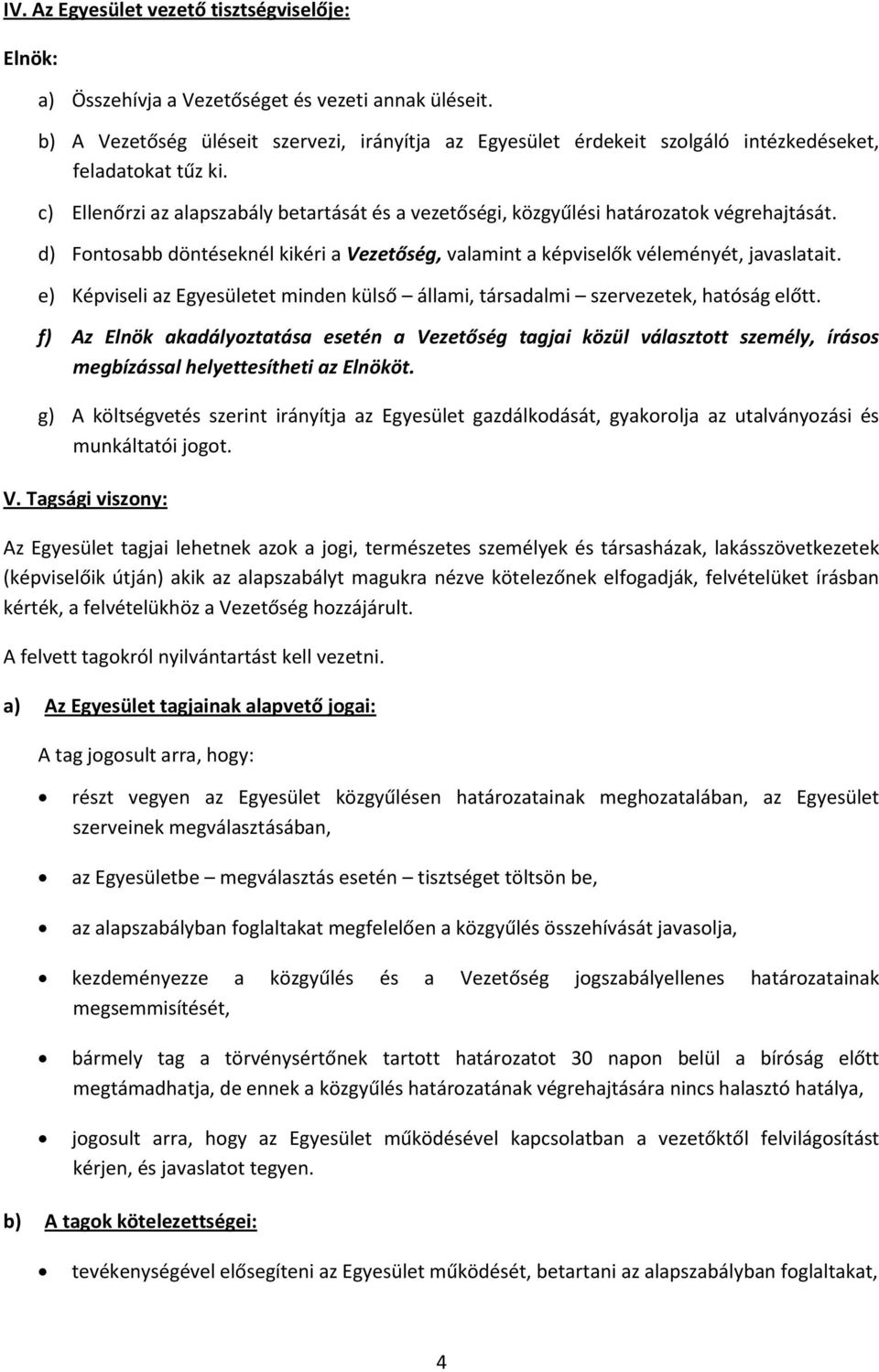 IV. Az Egyesület vezető tisztségviselője:

Elnök:

a) Összehívja a Vezetőséget és vezeti annak üléseit.

b) A Vezetőség üléseit szervezi, irányítja az Egyesület érdekeit szolgáló intézkedéseket, feladatokat tűz ki.

c) Ellenőrzi az alapszabály betartását és a vezetőségi, közgyűlési határozatok végrehajtását.

d) Fontosabb döntéseknél kikéri a Vezetőség, valamint a képviselők véleményét, javaslatait.

e) Képviseli az Egyesületet minden külső – állami, társadalmi – szervezetek, hatóság előtt.

f) Az Elnök akadályoztatása esetén a Vezetőség tagjai közül választott személy, írásos megbízással helyettesítheti az Elnököt.

g) A költségvetés szerint irányítja az Egyesület gazdálkodását, gyakorolja az utalványozási és munkáltatói jogot.

V. Tagsági viszony:

Az Egyesület tagjai lehetnek azok a jogi, természetes személyek és társasházak, lakásszövetkezetek (képviselőik útján) akik az alapszabályt magukra nézve kötelezőnek elfogadják, felvételüket írásban kérték, a felvételükhöz a Vezetőség hozzájárult.

A felvett tagokról nyilvántartást kell vezetni.

a) Az Egyesület tagjainak alapvető jogai:

A tag jogosult arra, hogy:

• részt vegyen az Egyesület közgyűlésen határozatainak meghozatalában, az Egyesület szerveinek megválasztásában,

• az Egyesületbe – megválasztás esetén – tisztséget töltsön be,

• az alapszabályban foglaltakat megfelelően a közgyűlés összehívását javasolja,

• kezdeményezze a közgyűlés és a Vezetőség jogszabályellenes határozatainak megsemmisítését,

• bármely tag a törvénysértőnek tartott határozatot 30 napon belül a bíróság előtt megtámadhatja, de ennek a közgyűlés határozatának végrehajtására nincs halasztó hatálya,

• jogosult arra, hogy az Egyesület működésével kapcsolatban a vezetőktől felvilágosítást kérjen, és javaslatot tegyen.

b) A tagok kötelezettségei:

• tevékenységével elősegíteni az Egyesület működését, betartani az alapszabályban foglaltakat,

4